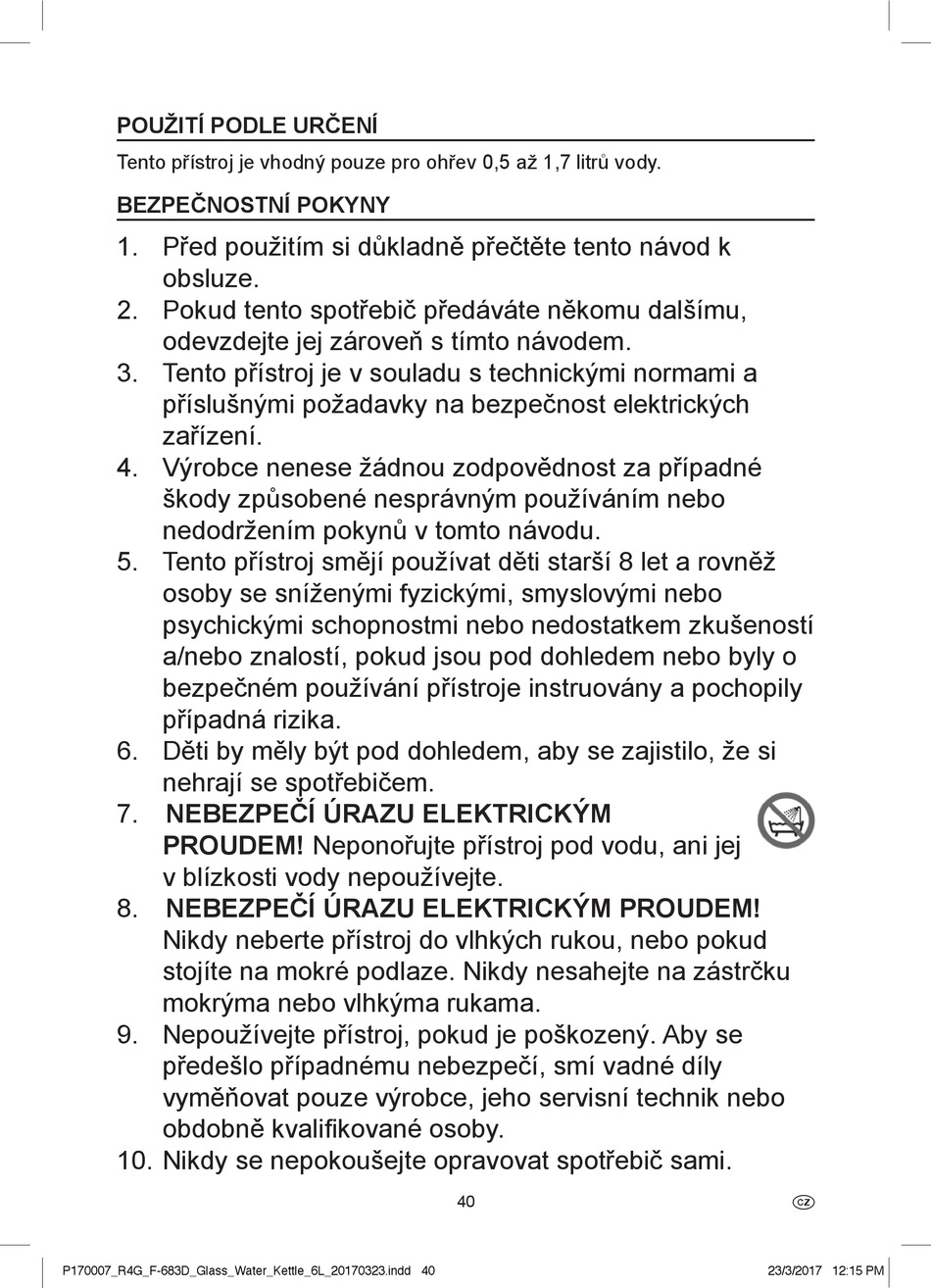 POUŽITÍ PODLE URČENÍ

Tento přístroj je vhodný pouze pro ohřev 0,5 až 1,7 litrů vody.

BEZPEČNOSTNÍ POKYNY

1. Před použitím si důkladně přečtěte tento návod k obsluze.
2. Pokud tento spotřebič předáváte někomu dalšímu, odevzdejte jej zároveň s tímto návodem.
3. Tento přístroj je v souladu s technickými normami a příslušnými požadavky na bezpečnost elektrických zařízení.
4. Výrobce nenese žádnou zodpovědnost za případné škody způsobené nesprávným používáním nebo nedodržením pokynů v tomto návodu.
5. Tento přístroj smějí používat děti starší 8 let a rovněž osoby se sníženými fyzickými, smyslovými nebo psychickými schopnostmi nebo nedostatkem zkušeností a/nebo znalostí, pokud jsou pod dohledem nebo byly o bezpečném používání přístroje instruovány a pochopily případná rizika.
6. Děti by měly být pod dohledem, aby se zajistilo, že si nehrají se spotřebičem.
7. NEBEZPEČÍ ÚRAZU ELEKTRICKÝM PROUDEM! Neponořujte přístroj pod vodu, ani jej v blízkosti vody nepoužívejte.
8. NEBEZPEČÍ ÚRAZU ELEKTRICKÝM PROUDEM! Nikdy neberte přístroj do vlhkých rukou, nebo pokud stojíte na mokré podlaze. Nikdy nesahejte na zástrčku mokrýma nebo vlhkýma rukama.
9. Nepoužívejte přístroj, pokud je poškozený. Aby se předešlo případnému nebezpečí, smí vadné díly vyměňovat pouze výrobce, jeho servisní technik nebo obdobně kvalifikované osoby.
10. Nikdy se nepokoušejte opravovat spotřebič sami.

40 CZ

P170007_R4G_F-683D_Glass_Water_Kettle_6L_20170323.indd 40 23/3/2017 12:15 PM